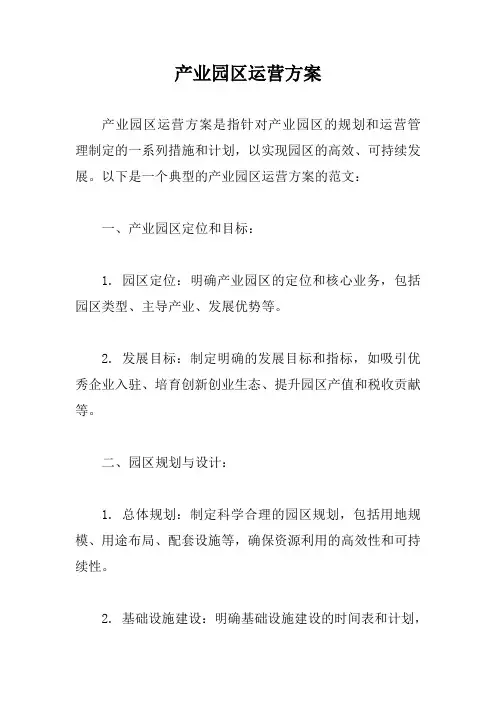 产业园区运营方案

产业园区运营方案是指针对产业园区的规划和运营管理制定的一系列措施和计划，以实现园区的高效、可持续发展。以下是一个典型的产业园区运营方案的范文：

一、产业园区定位和目标：

1. 园区定位：明确产业园区的定位和核心业务，包括园区类型、主导产业、发展优势等。

2. 发展目标：制定明确的发展目标和指标，如吸引优秀企业入驻、培育创新创业生态、提升园区产值和税收贡献等。

二、园区规划与设计：

1. 总体规划：制定科学合理的园区规划，包括用地规模、用途布局、配套设施等，确保资源利用的高效性和可持续性。

2. 基础设施建设：明确基础设施建设的时间表和计划，